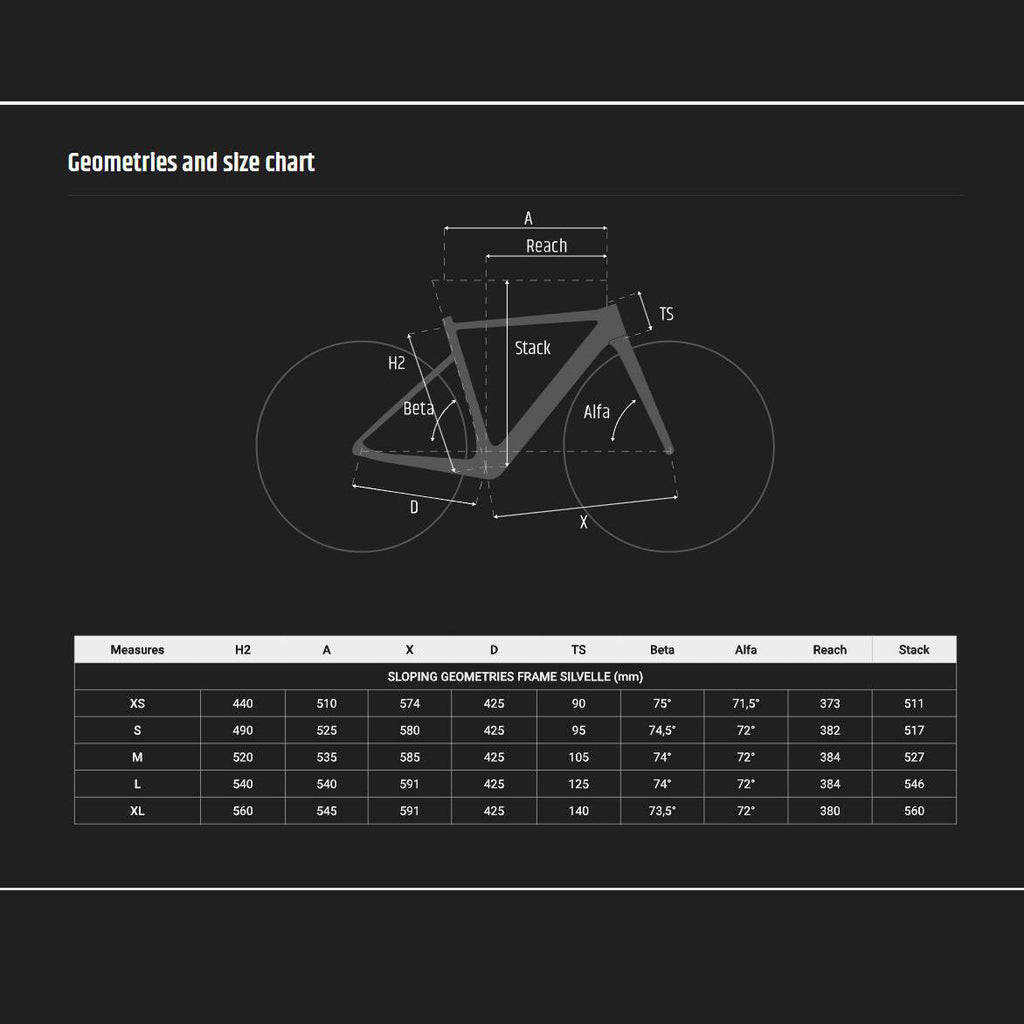 Geometries and size chart

A

Reach

TS

Stack

H2

Beta

Alfa

D

X

| Measures | H2 | A | X | D | TS | Beta | Alfa | Reach | Stack |
|---|---|---|---|---|---|---|---|---|---|
| SLOPING GEOMETRIES FRAME SILVELLE (mm) | | | | | | | | | |
| XS | 440 | 510 | 574 | 425 | 90 | 75° | 71,5° | 373 | 511 |
| S | 490 | 525 | 580 | 425 | 95 | 74,5° | 72° | 382 | 517 |
| M | 520 | 535 | 585 | 425 | 105 | 74° | 72° | 384 | 527 |
| L | 540 | 540 | 591 | 425 | 125 | 74° | 72° | 384 | 546 |
| XL | 560 | 545 | 591 | 425 | 140 | 73,5° | 72° | 380 | 560 |